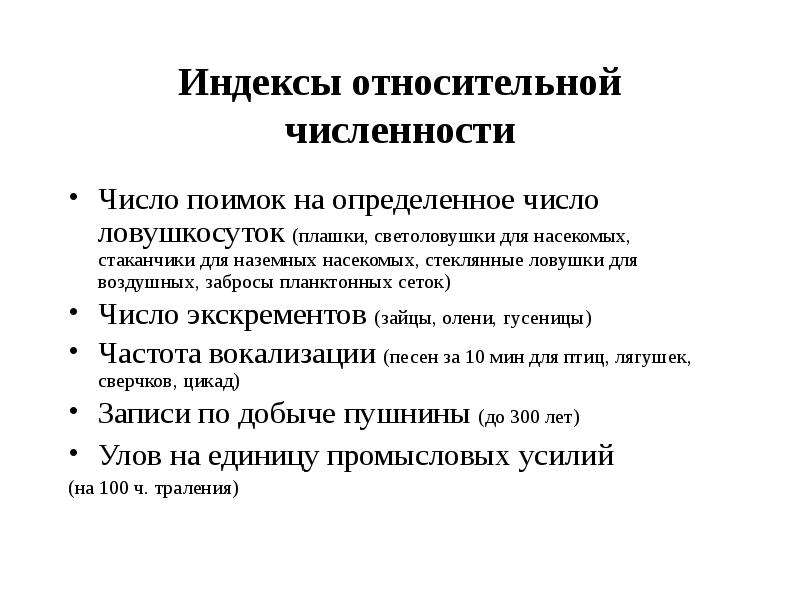 Индексы относительной численности

• Число поимок на определенное число ловушкосуток (плашки, светоловушки для насекомых, стаканчики для наземных насекомых, стеклянные ловушки для воздушных, забросы планктонных сеток)
• Число экскрементов (зайцы, олени, гусеницы)
• Частота вокализации (песен за 10 мин для птиц, лягушек, сверчков, цикад)
• Записи по добыче пушнины (до 300 лет)
• Улов на единицу промысловых усилий

(на 100 ч. траления)